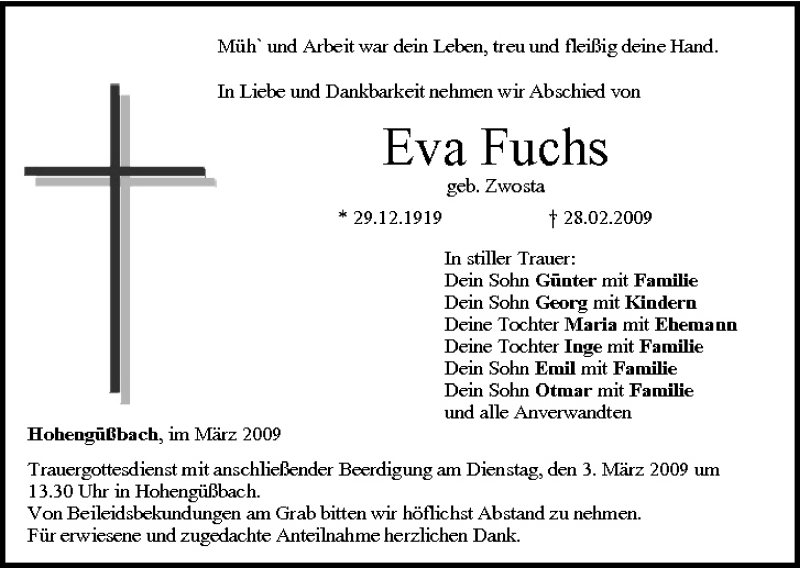 Müh` und Arbeit war dein Leben, treu und fleißig deine Hand.

In Liebe und Dankbarkeit nehmen wir Abschied von

Eva Fuchs

geb. Zwosta

* 29.12.1919 † 28.02.2009

In stiller Trauer:
Dein Sohn Günter mit Familie
Dein Sohn Georg mit Kindern
Deine Tochter Maria mit Ehemann
Deine Tochter Inge mit Familie
Dein Sohn Emil mit Familie
Dein Sohn Otmar mit Familie
und alle Anverwandten

Hohengüßbach, im März 2009

Trauergottesdienst mit anschließender Beerdigung am Dienstag, den 3. März 2009 um 13.30 Uhr in Hohengüßbach.
Von Beileidsbekundungen am Grab bitten wir höflichst Abstand zu nehmen.
Für erwiesene und zugedachte Anteilnahme herzlichen Dank.